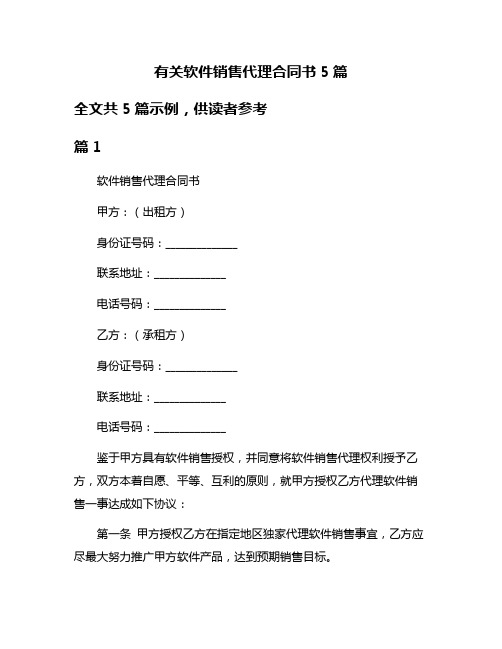 有关软件销售代理合同书 5 篇

全文共 5 篇示例，供读者参考

篇 1

软件销售代理合同书

甲方：（出租方）

身份证号码：______________

联系地址：______________

电话号码：______________

乙方：（承租方）

身份证号码：______________

联系地址：______________

电话号码：______________

鉴于甲方具有软件销售授权，并同意将软件销售代理权利授予乙方，双方本着自愿、平等、互利的原则，就甲方授权乙方代理软件销售一事达成如下协议：

第一条 甲方授权乙方在指定地区独家代理软件销售事宜，乙方应尽最大努力推广甲方软件产品，达到预期销售目标。